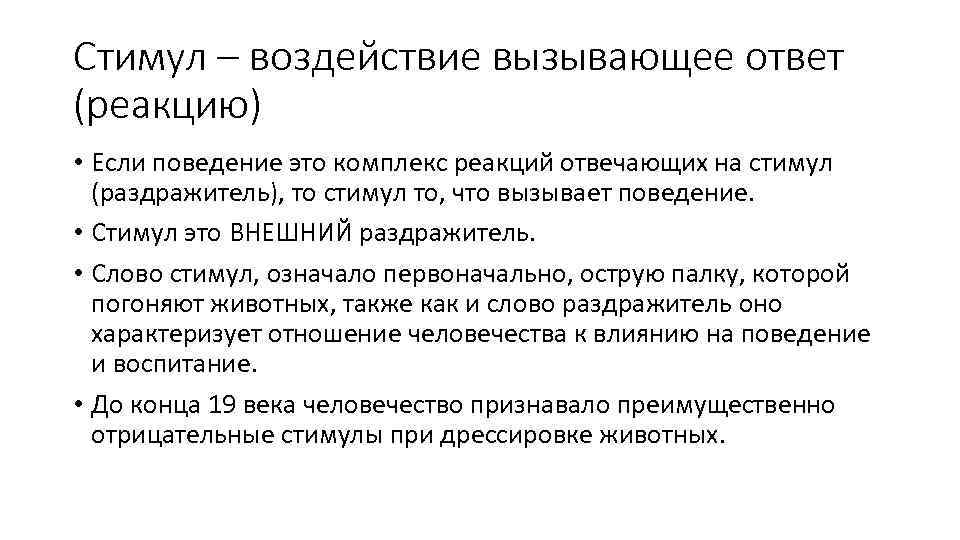 Стимул – воздействие вызывающее ответ (реакцию)

• Если поведение это комплекс реакций отвечающих на стимул (раздражитель), то стимул то, что вызывает поведение.
• Стимул это ВНЕШНИЙ раздражитель.
• Слово стимул, означало первоначально, острую палку, которой погоняют животных, также как и слово раздражитель оно характеризует отношение человечества к влиянию на поведение и воспитание.
• До конца 19 века человечество признавало преимущественно отрицательные стимулы при дрессировке животных.